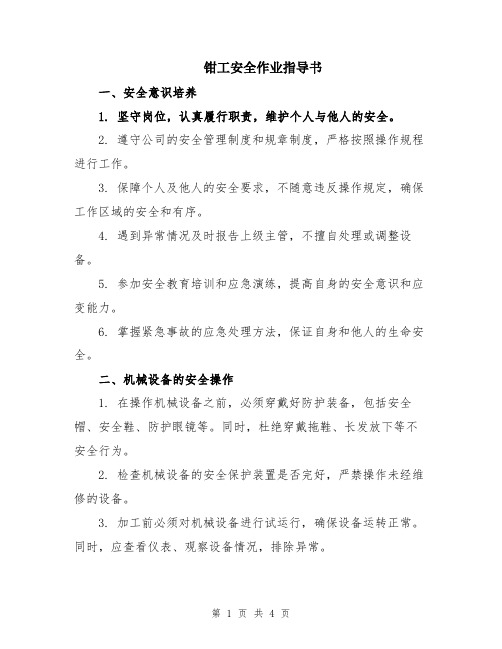 钳工安全作业指导书

一、安全意识培养

1. 坚守岗位，认真履行职责，维护个人与他人的安全。

2. 遵守公司的安全管理制度和规章制度，严格按照操作规程进行工作。

3. 保障个人及他人的安全要求，不随意违反操作规定，确保工作区域的安全和有序。

4. 遇到异常情况及时报告上级主管，不擅自处理或调整设备。

5. 参加安全教育培训和应急演练，提高自身的安全意识和应变能力。

6. 掌握紧急事故的应急处理方法，保证自身和他人的生命安全。

二、机械设备的安全操作

1. 在操作机械设备之前，必须穿戴好防护装备，包括安全帽、安全鞋、防护眼镜等。同时，杜绝穿戴拖鞋、长发放下等不安全行为。

2. 检查机械设备的安全保护装置是否完好，严禁操作未经维修的设备。

3. 加工前必须对机械设备进行试运行，确保设备运转正常。同时，应查看仪表、观察设备情况，排除异常。

第 1 页 共 4 页